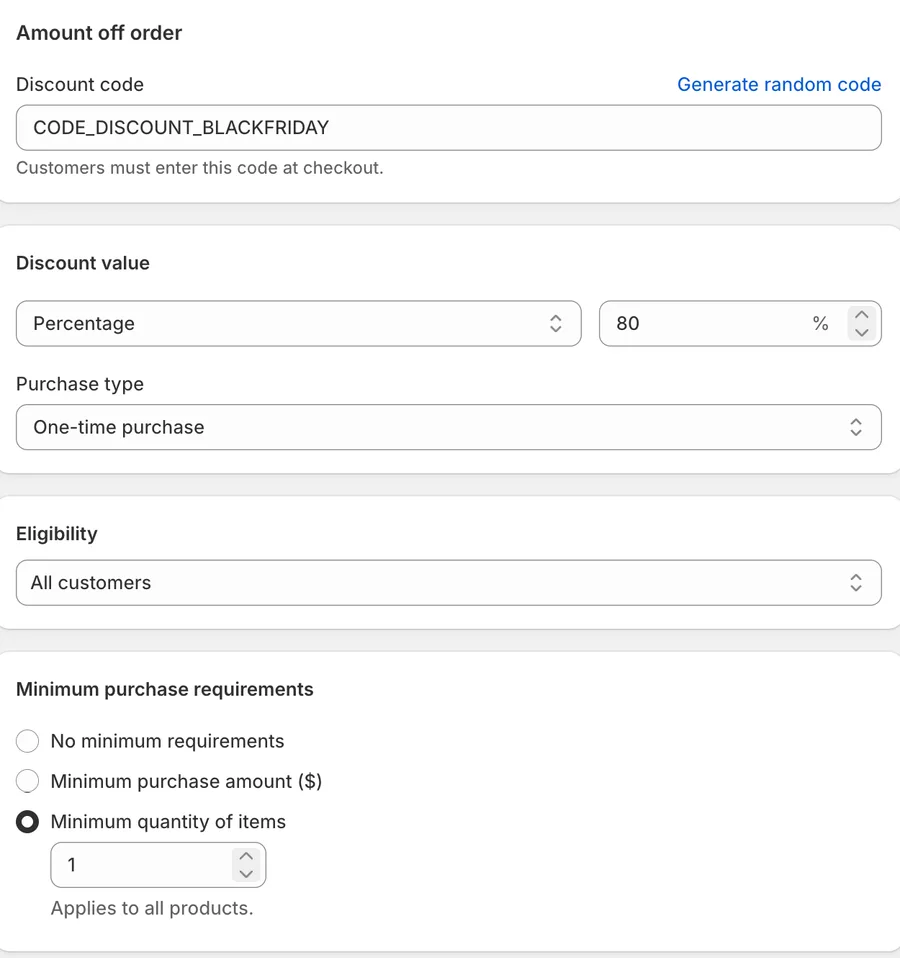 Amount off order

Discount code

Generate random code

CODE_DISCOUNT_BLACKFRIDAY

Customers must enter this code at checkout.

Discount value

Percentage

80 %

Purchase type

One-time purchase

Eligibility

All customers

Minimum purchase requirements

No minimum requirements

Minimum purchase amount ($)

Minimum quantity of items

1

Applies to all products.